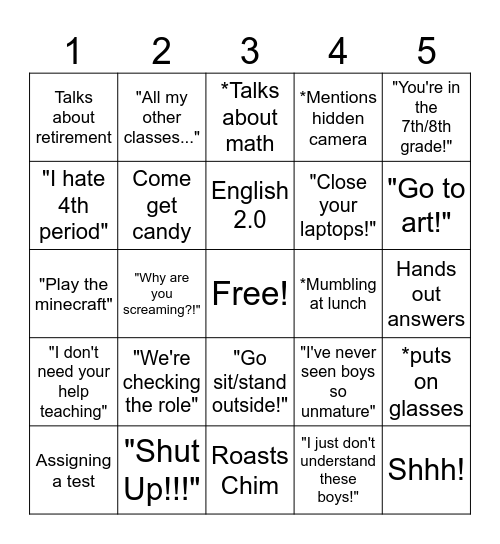 | 1 | 2 | 3 | 4 | 5 |
|---|---|---|---|---|
| Talks about retirement | "All my other classes..." | *Talks about math | *Mentions hidden camera | "You're in the 7th/8th grade!" |
| "I hate 4th period" | Come get candy | English 2.0 | "Close your laptops!" | "Go to art!" |
| "Play the minecraft" | "Why are you screaming?!" | Free! | *Mumbling at lunch | Hands out answers |
| "I don't need your help teaching" | "We're checking the role" | "Go sit/stand outside!" | "I've never seen boys so unmature" | *puts on glasses |
| Assigning a test | "Shut Up!!!" | Roasts Chim | "I just don't understand these boys!" | Shhh! |